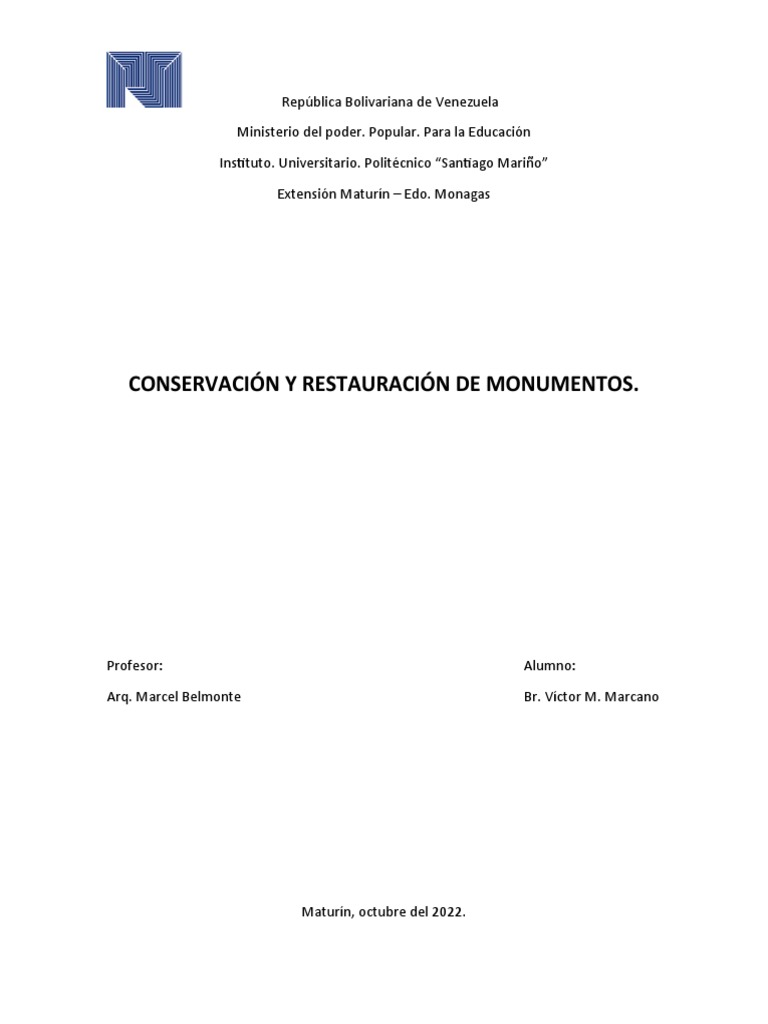 República Bolivariana de Venezuela

Ministerio del poder. Popular. Para la Educación

Instituto. Universitario. Politécnico "Santiago Mariño"

Extensión Maturín – Edo. Monagas

CONSERVACIÓN Y RESTAURACIÓN DE MONUMENTOS.

Profesor:

Arq. Marcel Belmonte

Alumno:

Br. Víctor M. Marcano

Maturín, octubre del 2022.